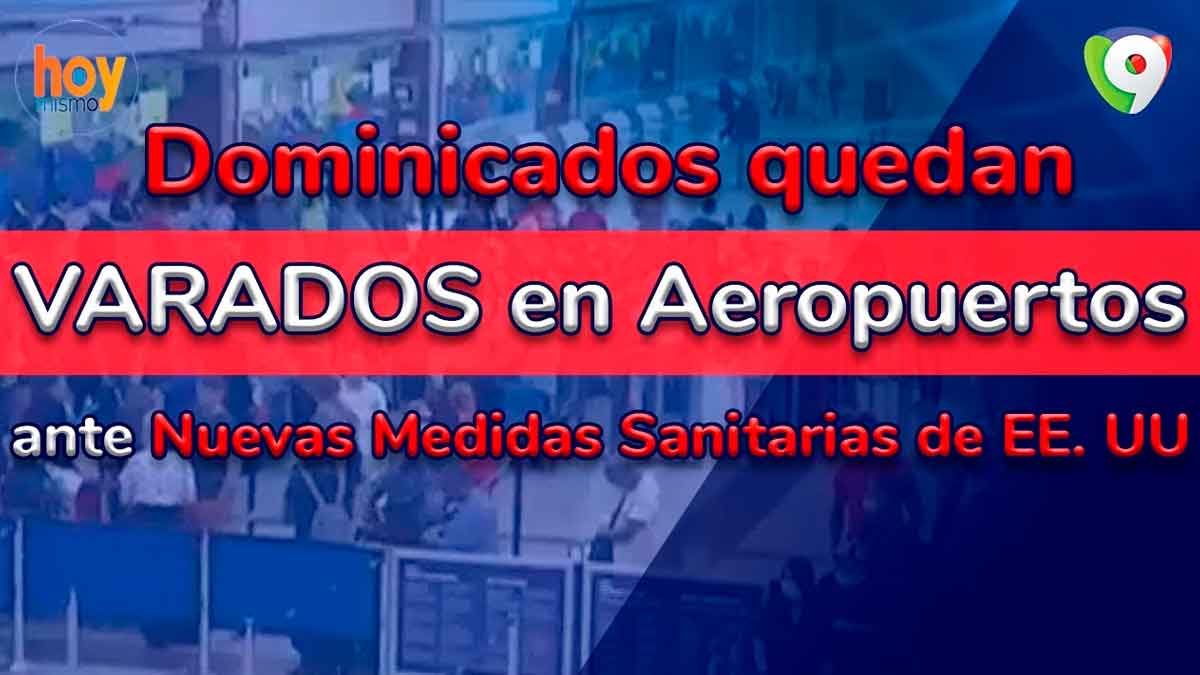 hoy mismo

9

Dominicados quedan

VARADOS en Aeropuertos

ante Nuevas Medidas Sanitarias de EE. UU